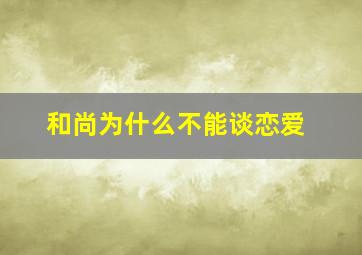 和尚为什么不能谈恋爱